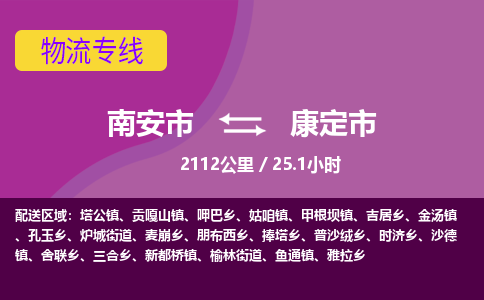 物流专线

南安市 康定市

2112公里 / 25.1小时

配送区域：塔公镇、贡嘎山镇、呷巴乡、姑咱镇、甲根坝镇、吉居乡、金汤镇、孔玉乡、炉城街道、麦崩乡、朋布西乡、捧塔乡、普沙绒乡、时济乡、沙德镇、舍联乡、三合乡、新都桥镇、榆林街道、鱼通镇、雅拉乡